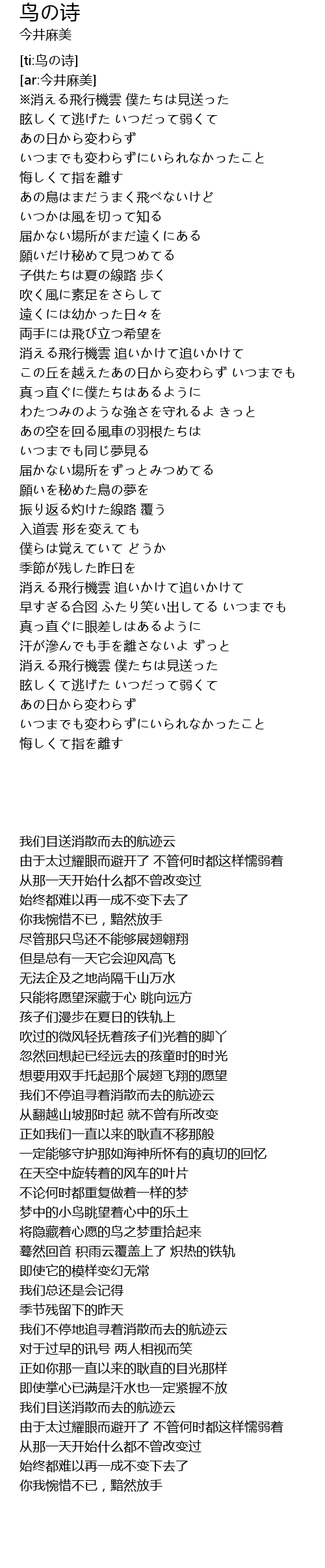 鸟の诗
今井麻美

[ti:鸟の诗]
[ar:今井麻美]
※消える飛行機雲 僕たちは見送った
眩しくて逃げた いつだって弱くて
あの日から変わらず
いつまでも変わらずにいられなかったこと
悔しくて指を離す
あの鳥はまだうまく飛べないけど
いつかは風を切って知る
届かない場所がまだ遠くにある
願いだけ秘めて見つめてる
子供たちは夏の線路 歩く
吹く風に素足をさらして
遠くには幼かった日々を
両手には飛び立つ希望を
消える飛行機雲 追いかけて追いかけて
この丘を越えたあの日から変わらず いつまでも
真っ直ぐに僕たちはあるように
わたつみのような強さを守れるよ きっと
あの空を回る風車の羽根たちは
いつまでも同じ夢見る
届かない場所をずっとみつめてる
願いを秘めた鳥の夢を
振り返る灼けた線路 覆う
入道雲 形を変えても
僕らは覚えていて どうか
季節が残した昨日を
消える飛行機雲 追いかけて追いかけて
早すぎる合図 ふたり笑い出してる いつまでも
真っ直ぐに眼差しはあるように
汗が滲んでも手を離さないよ ずっと
消える飛行機雲 僕たちは見送った
眩しくて逃げた いつだって弱くて
あの日から変わらず
いつまでも変わらずにいられなかったこと
悔しくて指を離す

我们目送消散而去的航迹云
由于太过耀眼而避开了 不管何时都这样懦弱着
从那一天开始什么都不曾改变过
始终都难以再一成不变下去了
你我惋惜不已，黯然放手
尽管那只鸟还不能够展翅翱翔
但是总有一天它会迎风高飞
无法企及之地尚隔千山万水
只能将愿望深藏于心 眺向远方
孩子们漫步在夏日的铁轨上
吹过的微风轻抚着孩子们光着的脚丫
忽然回想起已经远去的孩童时的时光
想要用双手托起那个展翅飞翔的愿望
我们不停追寻着消散而去的航迹云
从翻越山坡那时起 就不曾有所改变
正如我们一直以来的耿直不移那般
一定能够守护那如海神所怀有的真切的回忆
在天空中旋转着的风车的叶片
不论何时都重复做着一样的梦
梦中的小鸟眺望着心中的乐土
将隐藏着心愿的鸟之梦重拾起来
蓦然回首 积雨云覆盖上了 炽热的铁轨
即使它的模样变幻无常
我们总还是会记得
季节残留下的昨天
我们不停地追寻着消散而去的航迹云
对于过早的讯号 两人相视而笑
正如你那一直以来的耿直的目光那样
即使掌心已满是汗水也一定紧握不放
我们目送消散而去的航迹云
由于太过耀眼而避开了 不管何时都这样懦弱着
从那一天开始什么都不曾改变过
始终都难以再一成不变下去了
你我惋惜不已，黯然放手